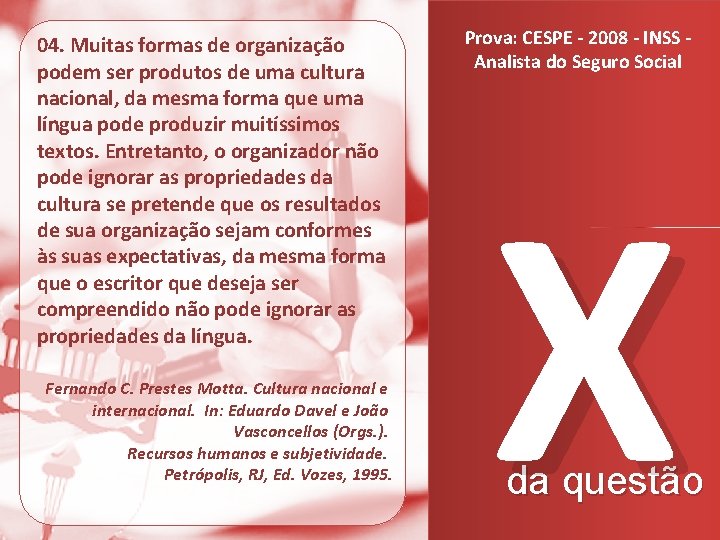 04. Muitas formas de organização podem ser produtos de uma cultura nacional, da mesma forma que uma língua pode produzir muitíssimos textos. Entretanto, o organizador não pode ignorar as propriedades da cultura se pretende que os resultados de sua organização sejam conformes às suas expectativas, da mesma forma que o escritor que deseja ser compreendido não pode ignorar as propriedades da língua.

Fernando C. Prestes Motta. Cultura nacional e internacional. In: Eduardo Davel e João Vasconcellos (Orgs.). Recursos humanos e subjetividade. Petrópolis, RJ, Ed. Vozes, 1995.

Prova: CESPE - 2008 - INSS - Analista do Seguro Social

X da questão